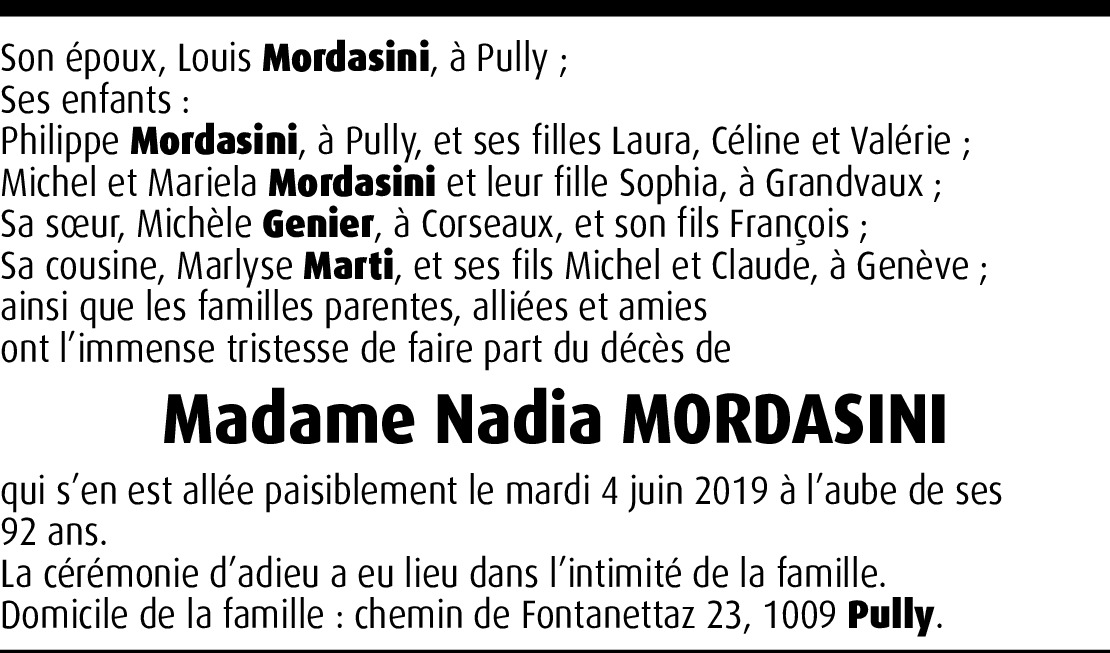 Son époux, Louis Mordasini, à Pully ;
Ses enfants :
Philippe Mordasini, à Pully, et ses filles Laura, Céline et Valérie ;
Michel et Mariela Mordasini et leur fille Sophia, à Grandvaux ;
Sa sœur, Michèle Genier, à Corseaux, et son fils François ;
Sa cousine, Marlyse Marti, et ses fils Michel et Claude, à Genève ;
ainsi que les familles parentes, alliées et amies
ont l'immense tristesse de faire part du décès de

Madame Nadia MORDASINI

qui s'en est allée paisiblement le mardi 4 juin 2019 à l'aube de ses 92 ans.
La cérémonie d'adieu a eu lieu dans l'intimité de la famille.
Domicile de la famille : chemin de Fontanettaz 23, 1009 Pully.